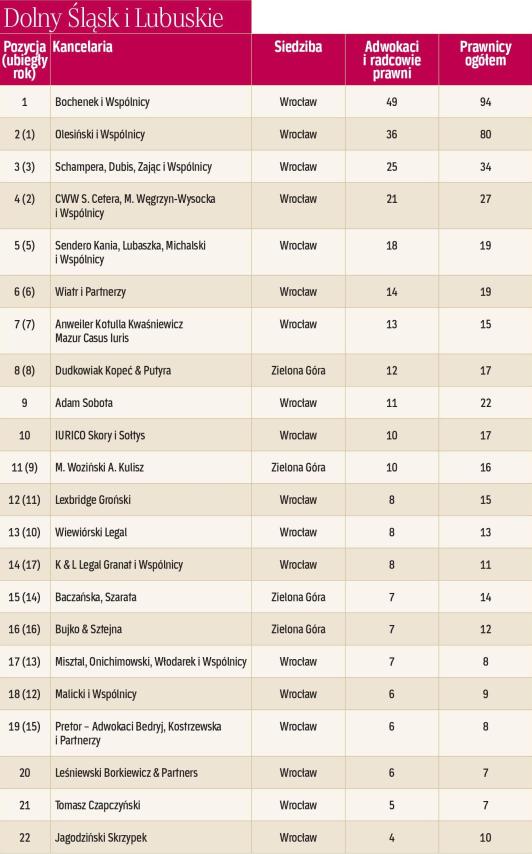 Dolny Śląsk i Lubuskie

| Pozycja (ubiegły rok) | Kancelaria | Siedziba | Adwokaci i radcowie prawni | Prawnicy ogółem |
|---|---|---|---|---|
| 1 | Bochenek i Wspólnicy | Wrocław | 49 | 94 |
| 2 (1) | Olesiński i Wspólnicy | Wrocław | 36 | 80 |
| 3 (3) | Schampera, Dubis, Zając i Wspólnicy | Wrocław | 25 | 34 |
| 4 (2) | CWW S. Cetera, M. Węgrzyn-Wysocka i Wspólnicy | Wrocław | 21 | 27 |
| 5 (5) | Sendero Kania, Lubaszka, Michalski i Wspólnicy | Wrocław | 18 | 19 |
| 6 (6) | Wiatr i Partnerzy | Wrocław | 14 | 19 |
| 7 (7) | Anweiler Kotulla Kwaśniewicz Mazur Casus Iuris | Wrocław | 13 | 15 |
| 8 (8) | Dudkowiak Kopeć & Putyra | Zielona Góra | 12 | 17 |
| 9 | Adam Sobota | Wrocław | 11 | 22 |
| 10 | IURICO Skory i Sołtys | Wrocław | 10 | 17 |
| 11 (9) | M. Woziński A. Kulisz | Zielona Góra | 10 | 16 |
| 12 (11) | Lexbridge Groński | Wrocław | 8 | 15 |
| 13 (10) | Wiewiórski Legal | Wrocław | 8 | 13 |
| 14 (17) | K & L Legal Granat i Wspólnicy | Wrocław | 8 | 11 |
| 15 (14) | Baczańska, Szarata | Zielona Góra | 7 | 14 |
| 16 (16) | Bujko & Sztejna | Zielona Góra | 7 | 12 |
| 17 (13) | Misztal, Onichimowski, Włodarek i Wspólnicy | Wrocław | 7 | 8 |
| 18 (12) | Malicki i Wspólnicy | Wrocław | 6 | 9 |
| 19 (15) | Pretor – Adwokaci Bedryj, Kostrzewska i Partnerzy | Wrocław | 6 | 8 |
| 20 | Leśniewski Borkiewicz & Partners | Wrocław | 6 | 7 |
| 21 | Tomasz Czapczyński | Wrocław | 5 | 7 |
| 22 | Jagodziński Skrzypek | Wrocław | 4 | 10 |